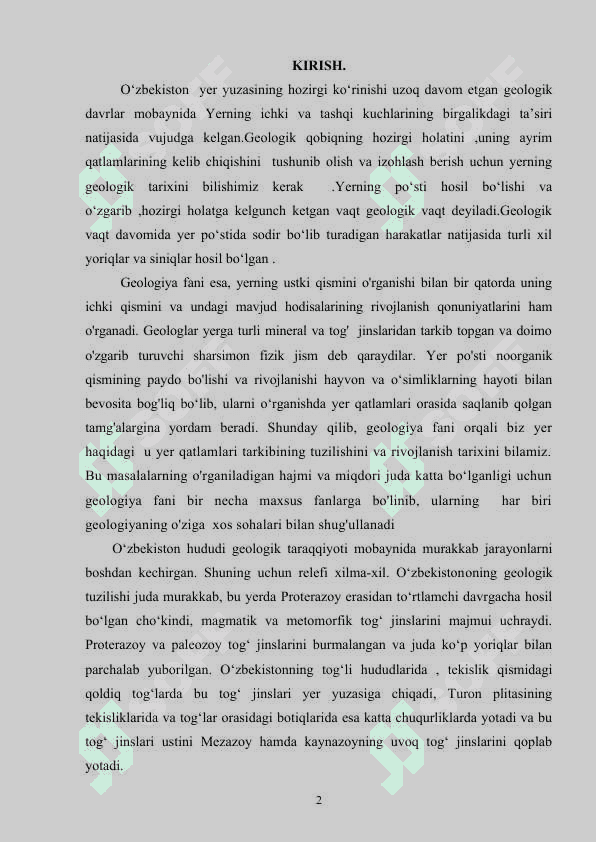 KIRISH.

O‘zbekiston yer yuzasining hozirgi ko‘rinishi uzoq davom etgan geologik davrlar mobaynida Yerning ichki va tashqi kuchlarining birgalikdagi ta’siri natijasida vujudga kelgan.Geologik qobiqning hozirgi holatini ,uning ayrim qatlamlarining kelib chiqishini tushunib olish va izohlash berish uchun yerning geologik tarixini bilishimiz kerak .Yerning po‘sti hosil bo‘lishi va o‘zgarib ,hozirgi holatga kelgunch ketgan vaqt geologik vaqt deyiladi.Geologik vaqt davomida yer po‘stida sodir bo‘lib turadigan harakatlar natijasida turli xil yoriqlar va siniqlar hosil bo‘lgan .

Geologiya fani esa, yerning ustki qismini o'rganishi bilan bir qatorda uning ichki qismini va undagi mavjud hodisalarining rivojlanish qonuniyatlarini ham o'rganadi. Geologlar yerga turli mineral va tog' jinslaridan tarkib topgan va doimo o'zgarib turuvchi sharsimon fizik jism deb qaraydilar. Yer po'sti noorganik qismining paydo bo'lishi va rivojlanishi hayvon va o‘simliklarning hayoti bilan bevosita bog'liq bo‘lib, ularni o‘rganishda yer qatlamlari orasida saqlanib qolgan tamg'alargina yordam beradi. Shunday qilib, geologiya fani orqali biz yer haqidagi u yer qatlamlari tarkibining tuzilishini va rivojlanish tarixini bilamiz. Bu masalalarning o'rganiladigan hajmi va miqdori juda katta bo‘lganligi uchun geologiya fani bir necha maxsus fanlarga bo'linib, ularning har biri geologiyaning o'ziga xos sohalari bilan shug'ullanadi

O‘zbekiston hududi geologik taraqqiyoti mobaynida murakkab jarayonlarni boshdan kechirgan. Shuning uchun relefi xilma-xil. O‘zbekistononing geologik tuzilishi juda murakkab, bu yerda Proterazoy erasidan to‘rtlamchi davrgacha hosil bo‘lgan cho‘kindi, magmatik va metomorfik tog‘ jinslarini majmui uchraydi. Proterazoy va paleozoy tog‘ jinslarini burmalangan va juda ko‘p yoriqlar bilan parchalab yuborilgan. O‘zbekistonning tog‘li hududlarida , tekislik qismidagi qoldiq tog‘larda bu tog‘ jinslari yer yuzasiga chiqadi, Turon plitasining tekisliklarida va tog‘lar orasidagi botiqlarida esa katta chuqurliklarda yotadi va bu tog‘ jinslari ustini Mezazoy hamda kaynazoyning uvoq tog‘ jinslarini qoplab yotadi.

2